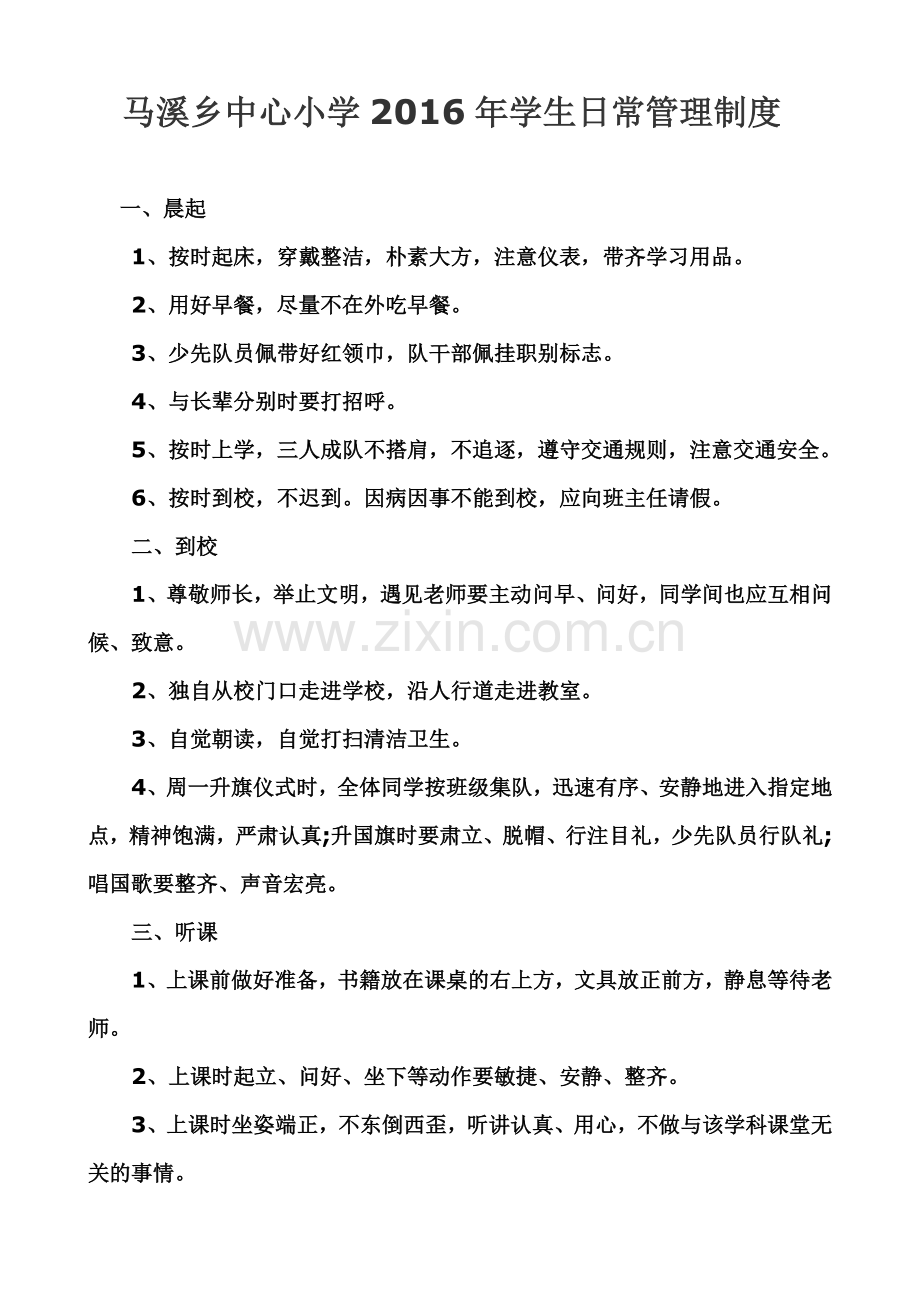 马溪乡中心小学2016年学生日常管理制度

一、晨起

1、按时起床，穿戴整洁，朴素大方，注意仪表，带齐学习用品。

2、用好早餐，尽量不在外吃早餐。

3、少先队员佩带好红领巾，队干部佩挂职别标志。

4、与长辈分别时要打招呼。

5、按时上学，三人成队不搭肩，不追逐，遵守交通规则，注意交通安全。

6、按时到校，不迟到。因病因事不能到校，应向班主任请假。

二、到校

1、尊敬师长，举止文明，遇见老师要主动问早、问好，同学间也应互相问候、致意。

2、独自从校门口走进学校，沿人行道走进教室。

3、自觉朝读，自觉打扫清洁卫生。

4、周一升旗仪式时，全体同学按班级集队，迅速有序、安静地进入指定地点，精神饱满，严肃认真;升国旗时要肃立、脱帽、行注目礼，少先队员行队礼;唱国歌要整齐、声音宏亮。

三、听课

1、上课前做好准备，书籍放在课桌的右上方，文具放正前方，静息等待老师。

2、上课时起立、问好、坐下等动作要敏捷、安静、整齐。

3、上课时坐姿端正，不东倒西歪，听讲认真、用心，不做与该学科课堂无关的事情。

www.zixin.com.cn